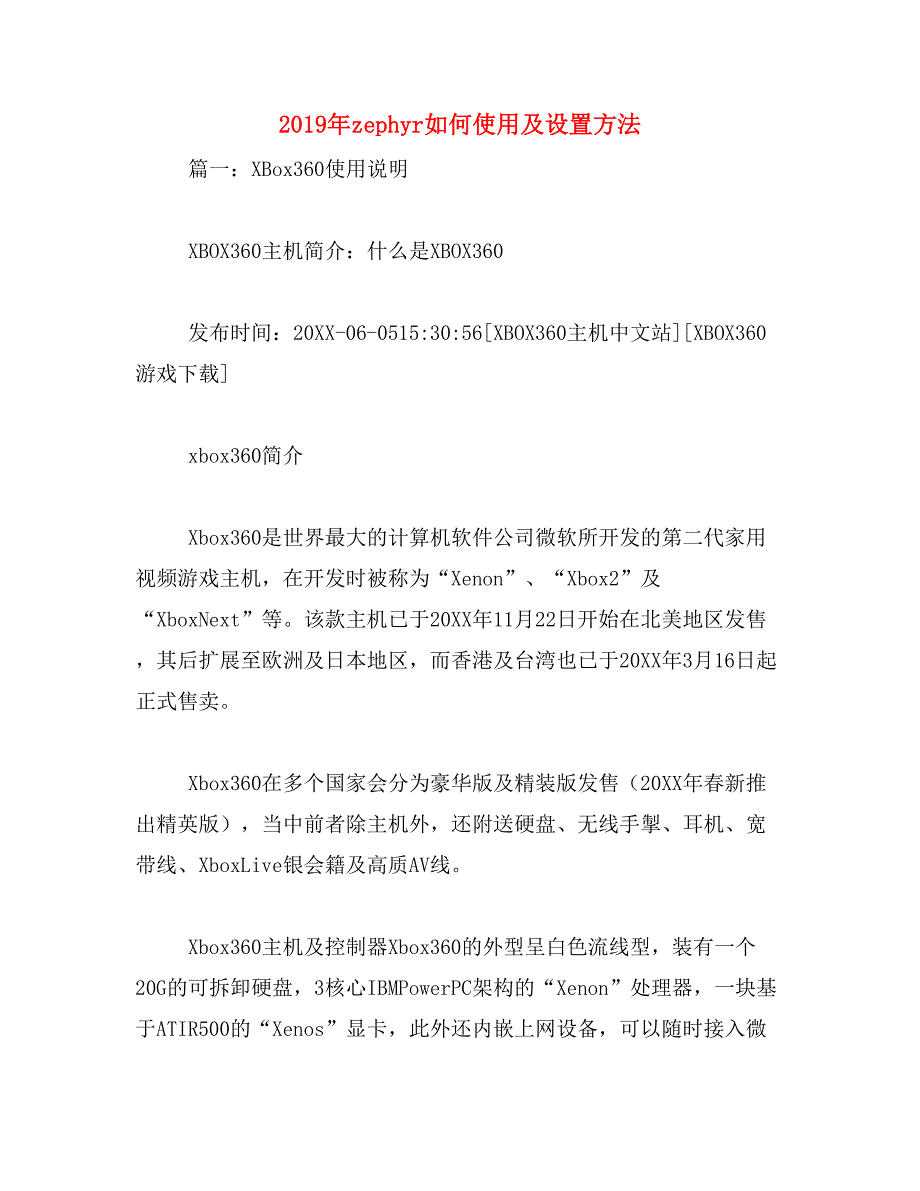 2019年zephyr如何使用及设置方法

篇一：XBox360使用说明

XBOX360主机简介：什么是XBOX360

发布时间：20XX-06-0515:30:56[XBOX360主机中文站][XBOX360游戏下载]

xbox360简介

Xbox360是世界最大的计算机软件公司微软所开发的第二代家用视频游戏主机，在开发时被称为“Xenon”、“Xbox2”及“XboxNext”等。该款主机已于20XX年11月22日开始在北美地区发售，其后扩展至欧洲及日本地区，而香港及台湾也已于20XX年3月16日起正式售卖。

Xbox360在多个国家会分为豪华版及精装版发售（20XX年春新推出精英版），当中前者除主机外，还附送硬盘、无线手掣、耳机、宽带线、XboxLive银会籍及高质AV线。

Xbox360主机及控制器Xbox360的外型呈白色流线型，装有一个20G的可拆卸硬盘，3核心IBMPowerPC架构的“Xenon”处理器，一块基于ATIR500的“Xenos”显卡，此外还内嵌上网设备，可以随时接入微